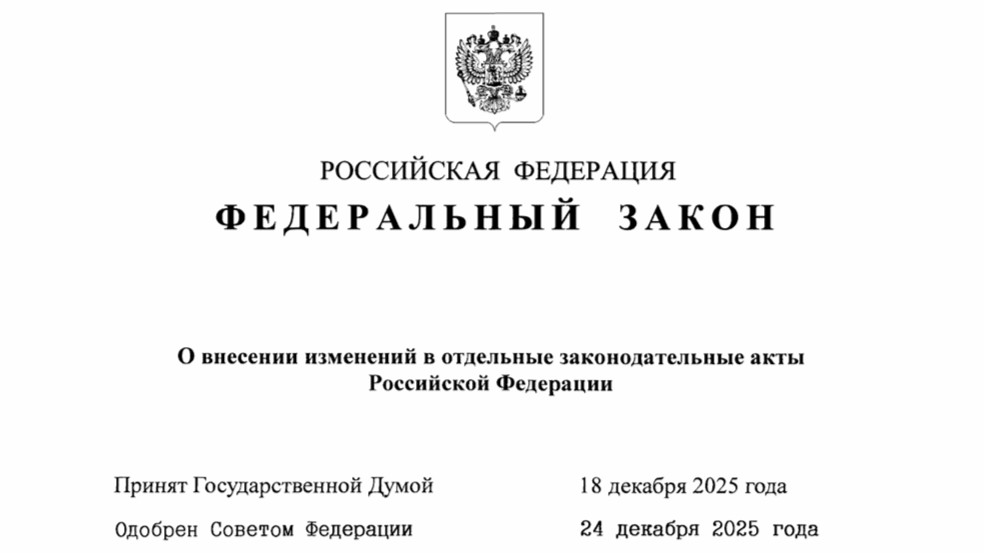 РОССИЙСКАЯ ФЕДЕРАЦИЯ

ФЕДЕРАЛЬНЫЙ ЗАКОН

О внесении изменений в отдельные законодательные акты Российской Федерации

Принят Государственной Думой 18 декабря 2025 года

Одобрен Советом Федерации 24 декабря 2025 года